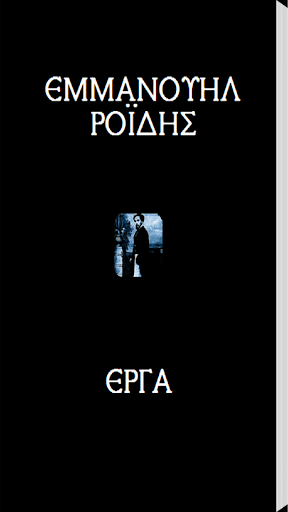 ΕΜΜΑΝΟΥΗΛ
ΡΟΪΔΗΣ

ΕΡΓΑ